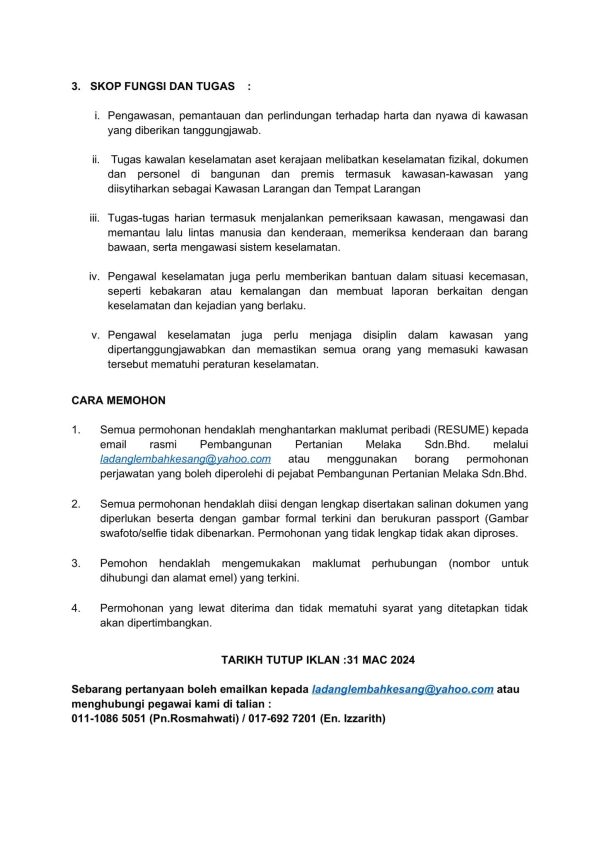 3. SKOP FUNGSI DAN TUGAS :

i. Pengawasan, pemantauan dan perlindungan terhadap harta dan nyawa di kawasan yang diberikan tanggungjawab.

ii. Tugas kawalan keselamatan aset kerajaan melibatkan keselamatan fizikal, dokumen dan personel di bangunan dan premis termasuk kawasan-kawasan yang diisytiharkan sebagai Kawasan Larangan dan Tempat Larangan

iii. Tugas-tugas harian termasuk menjalankan pemeriksaan kawasan, mengawasi dan memantau lalu lintas manusia dan kenderaan, memeriksa kenderaan dan barang bawaan, serta mengawasi sistem keselamatan.

iv. Pengawal keselamatan juga perlu memberikan bantuan dalam situasi kecemasan, seperti kebakaran atau kemalangan dan membuat laporan berkaitan dengan keselamatan dan kejadian yang berlaku.

v. Pengawal keselamatan juga perlu menjaga disiplin dalam kawasan yang dipertanggungjawabkan dan memastikan semua orang yang memasuki kawasan tersebut mematuhi peraturan keselamatan.

CARA MEMOHON

1. Semua permohonan hendaklah menghantarkan maklumat peribadi (RESUME) kepada email rasmi Pembangunan Pertanian Melaka Sdn.Bhd. melalui ladanglembahkesang@yahoo.com atau menggunakan borang permohonan perjawatan yang boleh diperolehi di pejabat Pembangunan Pertanian Melaka Sdn.Bhd.

2. Semua permohonan hendaklah diisi dengan lengkap disertakan salinan dokumen yang diperlukan beserta dengan gambar formal terkini dan berukuran passport (Gambar swafoto/selfie tidak dibenarkan. Permohonan yang tidak lengkap tidak akan diproses.

3. Pemohon hendaklah mengemukakan maklumat perhubungan (nombor untuk dihubungi dan alamat emel) yang terkini.

4. Permohonan yang lewat diterima dan tidak mematuhi syarat yang ditetapkan tidak akan dipertimbangkan.

TARIKH TUTUP IKLAN :31 MAC 2024

Sebarang pertanyaan boleh emailkan kepada ladanglembahkesang@yahoo.com atau menghubungi pegawai kami di talian :
011-1086 5051 (Pn.Rosmahwati) / 017-692 7201 (En. Izzarith)